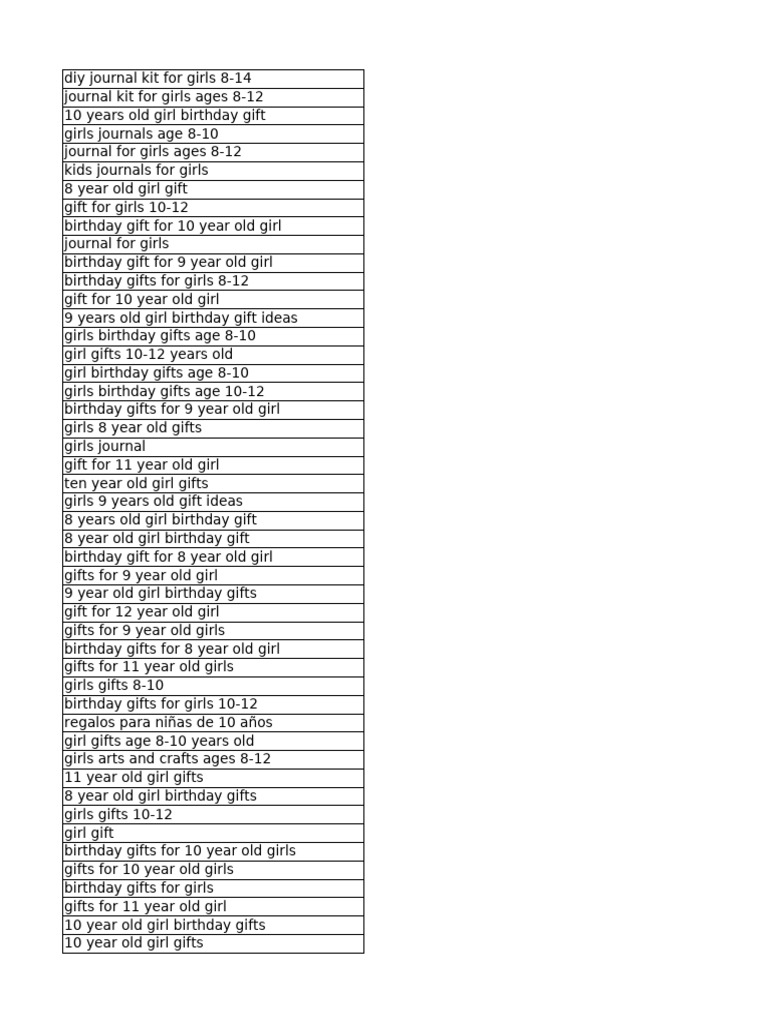 | diy journal kit for girls 8-14 |
|---|
| journal kit for girls ages 8-12 |
| 10 years old girl birthday gift |
| girls journals age 8-10 |
| journal for girls ages 8-12 |
| kids journals for girls |
| 8 year old girl gift |
| gift for girls 10-12 |
| birthday gift for 10 year old girl |
| journal for girls |
| birthday gift for 9 year old girl |
| birthday gifts for girls 8-12 |
| gift for 10 year old girl |
| 9 years old girl birthday gift ideas |
| girls birthday gifts age 8-10 |
| girl gifts 10-12 years old |
| girl birthday gifts age 8-10 |
| girls birthday gifts age 10-12 |
| birthday gifts for 9 year old girl |
| girls 8 year old gifts |
| girls journal |
| gift for 11 year old girl |
| ten year old girl gifts |
| girls 9 years old gift ideas |
| 8 years old girl birthday gift |
| 8 year old girl birthday gift |
| birthday gift for 8 year old girl |
| gifts for 9 year old girl |
| 9 year old girl birthday gifts |
| gift for 12 year old girl |
| gifts for 9 year old girls |
| birthday gifts for 8 year old girl |
| gifts for 11 year old girls |
| girls gifts 8-10 |
| birthday gifts for girls 10-12 |
| regalos para niñas de 10 años |
| girl gifts age 8-10 years old |
| girls arts and crafts ages 8-12 |
| 11 year old girl gifts |
| 8 year old girl birthday gifts |
| girls gifts 10-12 |
| girl gift |
| birthday gifts for 10 year old girls |
| gifts for 10 year old girls |
| birthday gifts for girls |
| gifts for 11 year old girl |
| 10 year old girl birthday gifts |
| 10 year old girl gifts |